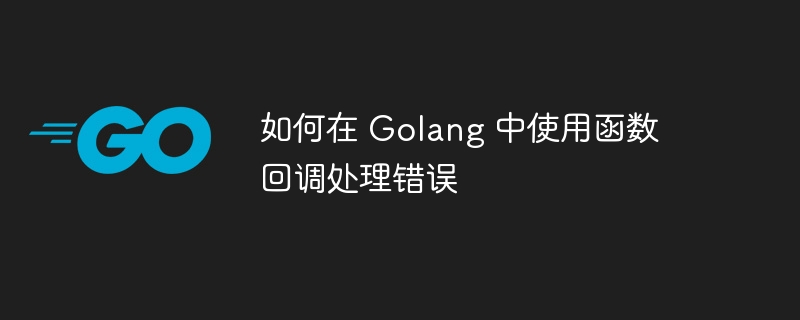 GO

如何在 Golang 中使用函数回调处理错误